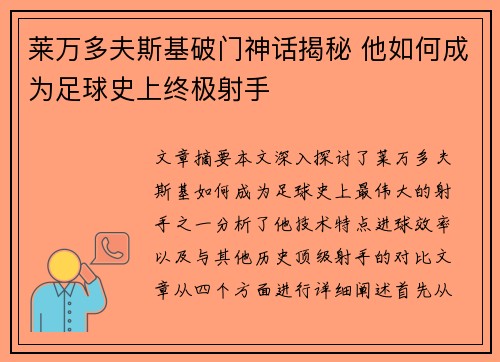 莱万多夫斯基破门神话揭秘 他如何成为足球史上终极射手

文章摘要本文深入探讨了莱万多夫斯基如何成为足球史上最伟大的射手之一分析了他技术特点进球效率以及与其他历史顶级射手的对比文章从四个方面进行详细阐述首先从